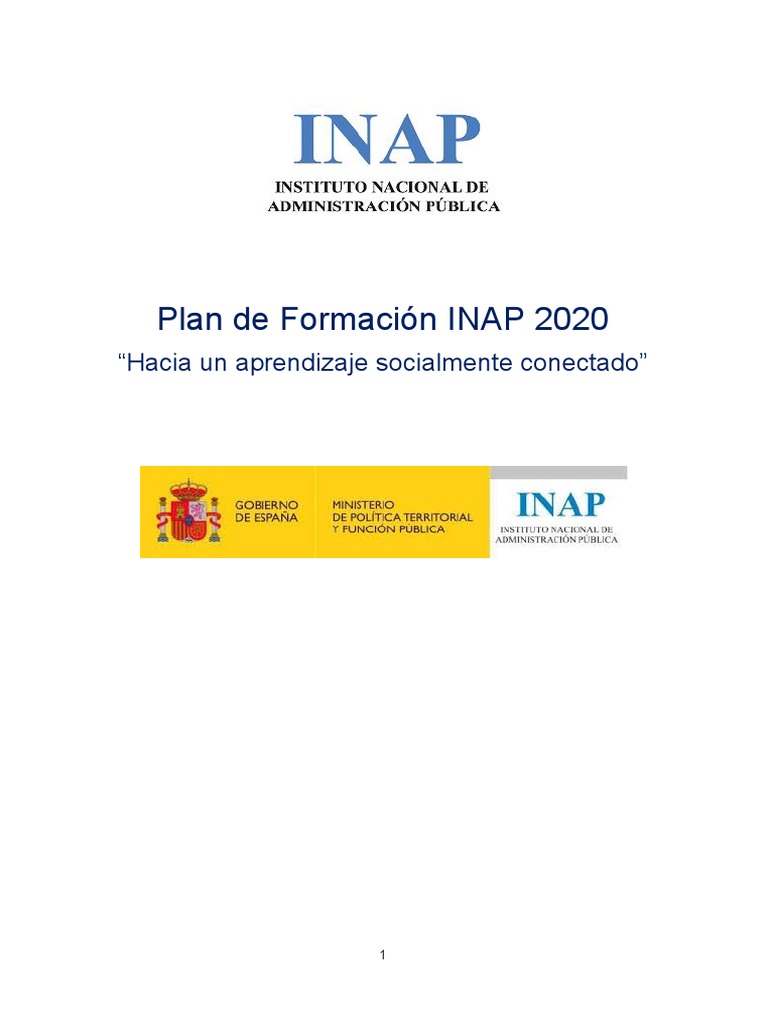 INAP
INSTITUTO NACIONAL DE ADMINISTRACIÓN PÚBLICA

Plan de Formación INAP 2020
“Hacia un aprendizaje socialmente conectado”

GOBIERNO DE ESPAÑA
MINISTERIO DE POLÍTICA TERRITORIAL Y FUNCIÓN PÚBLICA
INAP
INSTITUTO NACIONAL DE ADMINISTRACIÓN PÚBLICA

1